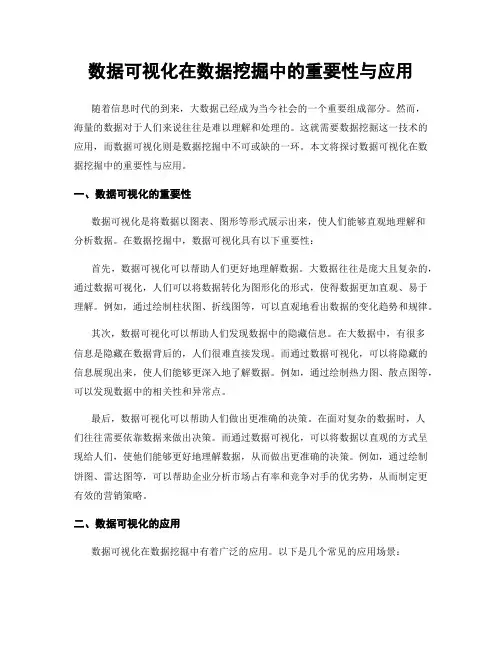 数据可视化在数据挖掘中的重要性与应用

随着信息时代的到来，大数据已经成为当今社会的一个重要组成部分。然而，海量的数据对于人们来说往往是难以理解和处理的。这就需要数据挖掘这一技术的应用，而数据可视化则是数据挖掘中不可或缺的一环。本文将探讨数据可视化在数据挖掘中的重要性与应用。

一、数据可视化的重要性

数据可视化是将数据以图表、图形等形式展示出来，使人们能够直观地理解和分析数据。在数据挖掘中，数据可视化具有以下重要性：

首先，数据可视化可以帮助人们更好地理解数据。大数据往往是庞大且复杂的，通过数据可视化，人们可以将数据转化为图形化的形式，使得数据更加直观、易于理解。例如，通过绘制柱状图、折线图等，可以直观地看出数据的变化趋势和规律。

其次，数据可视化可以帮助人们发现数据中的隐藏信息。在大数据中，有很多信息是隐藏在数据背后的，人们很难直接发现。而通过数据可视化，可以将隐藏的信息展现出来，使人们能够更深入地了解数据。例如，通过绘制热力图、散点图等，可以发现数据中的相关性和异常点。

最后，数据可视化可以帮助人们做出更准确的决策。在面对复杂的数据时，人们往往需要依靠数据来做出决策。而通过数据可视化，可以将数据以直观的方式呈现给人们，使他们能够更好地理解数据，从而做出更准确的决策。例如，通过绘制饼图、雷达图等，可以帮助企业分析市场占有率和竞争对手的优劣势，从而制定更有效的营销策略。

二、数据可视化的应用

数据可视化在数据挖掘中有着广泛的应用。以下是几个常见的应用场景：